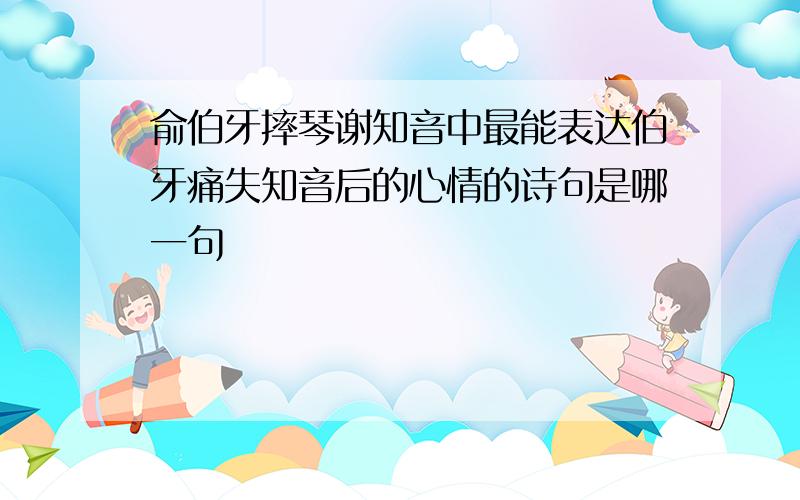 俞伯牙摔琴谢知音中最能表达伯牙痛失知音后的心情的诗句是哪一句